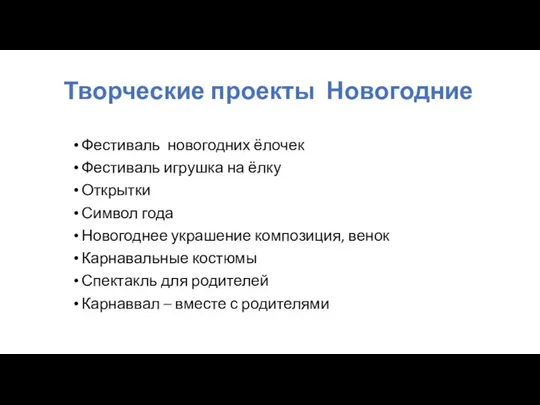 Творческие проекты Новогодние

• Фестиваль новогодних ёлочек
• Фестиваль игрушка на ёлку
• Открытки
• Символ года
• Новогоднее украшение композиция, венок
• Карнавальные костюмы
• Спектакль для родителей
• Карнаввал – вместе с родителями